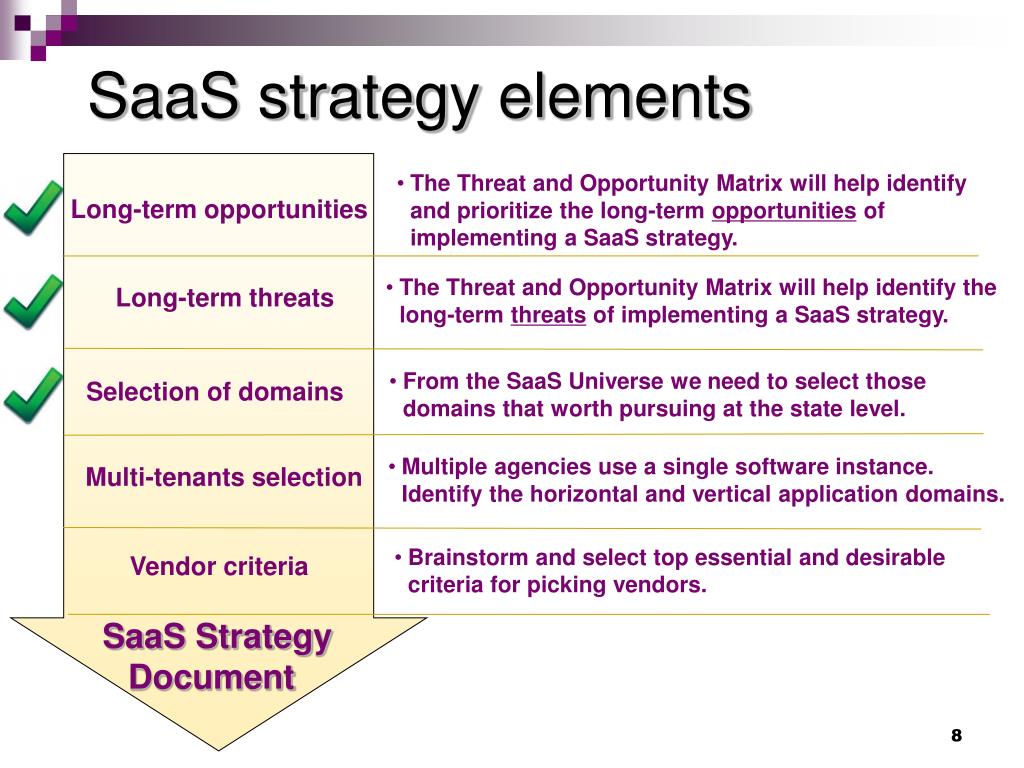 SaaS strategy elements

Long-term opportunities

• The Threat and Opportunity Matrix will help identify and prioritize the long-term opportunities of implementing a SaaS strategy.

Long-term threats

• The Threat and Opportunity Matrix will help identify the long-term threats of implementing a SaaS strategy.

Selection of domains

• From the SaaS Universe we need to select those domains that worth pursuing at the state level.

Multi-tenants selection

• Multiple agencies use a single software instance. Identify the horizontal and vertical application domains.

Vendor criteria

• Brainstorm and select top essential and desirable criteria for picking vendors.

SaaS Strategy Document

8